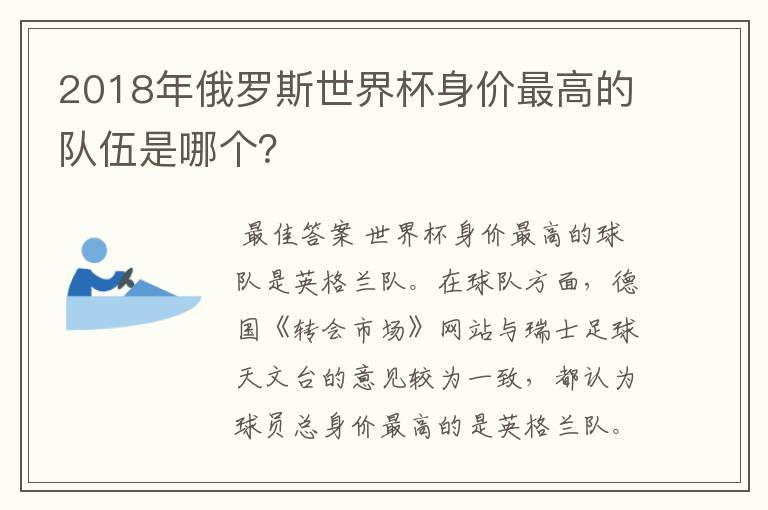 2018年俄罗斯世界杯身价最高的队伍是哪个?

最佳答案 世界杯身价最高的球队是英格兰队。在球队方面，德国《转会市场》网站与瑞士足球天文台的意见较为一致，都认为球员总身价最高的是英格兰队。